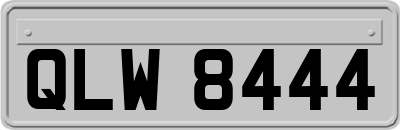 QLW 8444